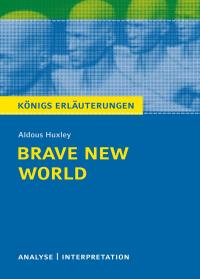 KÖNIGS ERLÄUTERUNGEN

Aldous Huxley

BRAVE NEW WORLD

ANALYSE | INTERPRETATION